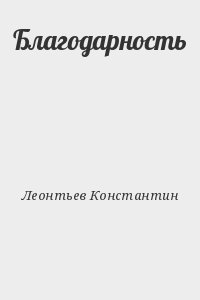 Благодарность

Леонтьев Константин